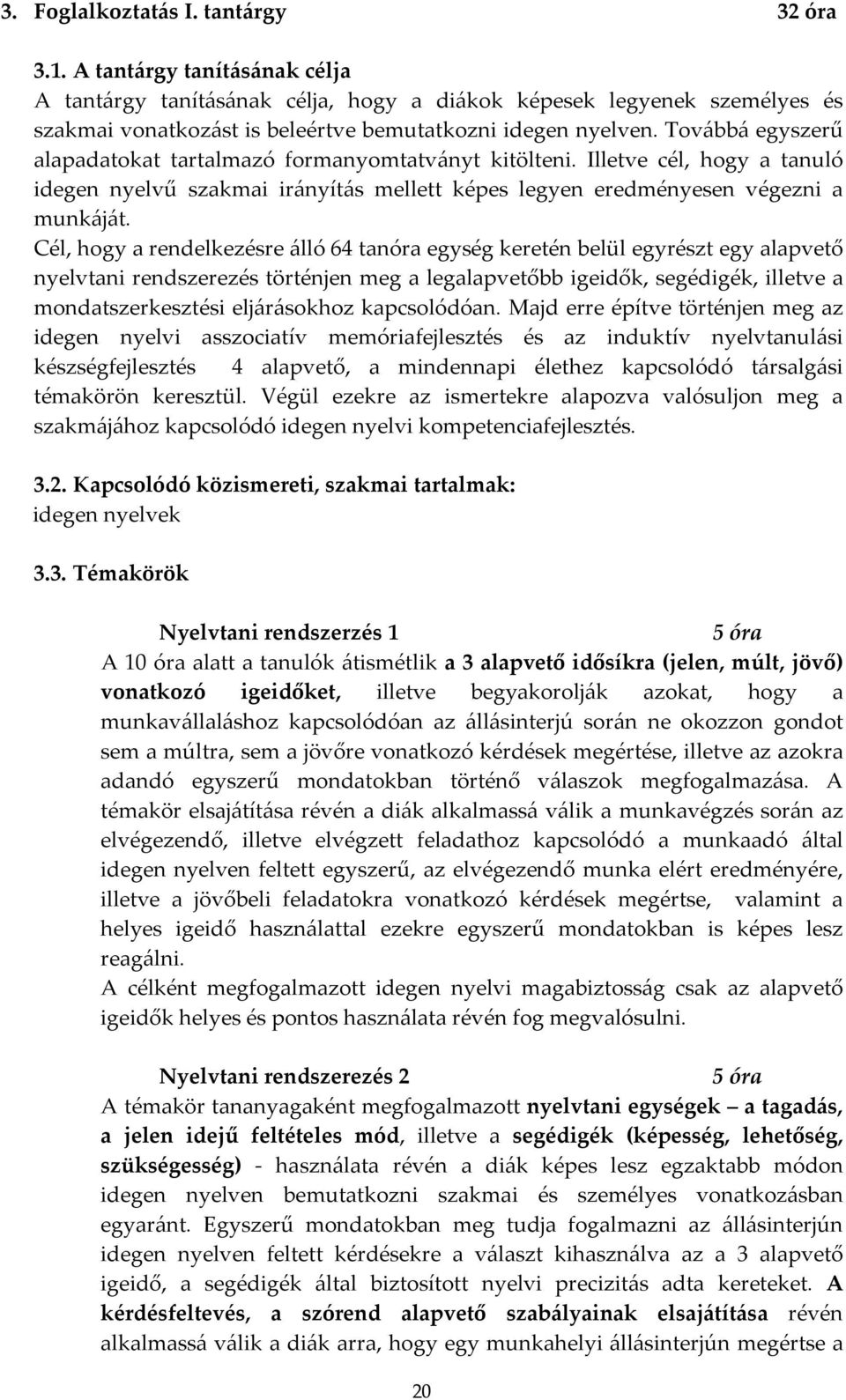 3. Foglalkoztatás I. tantárgy 32 óra

3.1. A tantárgy tanításának célja
A tantárgy tanításának célja, hogy a diákok képesek legyenek személyes és szakmai vonatkozást is beleértve bemutatkozni idegen nyelven. Továbbá egyszerű alapadatokat tartalmazó formanyomtatványt kitölteni. Illetve cél, hogy a tanuló idegen nyelvű szakmai irányítás mellett képes legyen eredményesen végezni a munkáját.
Cél, hogy a rendelkezésre álló 64 tanóra egység keretén belül egyrészt egy alapvető nyelvtani rendszerezés történjen meg a legalapvetőbb igeidők, segédigék, illetve a mondatszerkesztési eljárásokhoz kapcsolódóan. Majd erre építve történjen meg az idegen nyelvi asszociatív memóriafejlesztés és az induktív nyelvtanulási készségfejlesztés 4 alapvető, a mindennapi élethez kapcsolódó társalgási témakörön keresztül. Végül ezekre az ismertekre alapozva valósuljon meg a szakmájához kapcsolódó idegen nyelvi kompetenciafejlesztés.

3.2. Kapcsolódó közismereti, szakmai tartalmak:
idegen nyelvek

3.3. Témakörök

Nyelvtani rendszerzés 1 5 óra
A 10 óra alatt a tanulók átismétlik a 3 alapvető idősíkra (jelen, múlt, jövő) vonatkozó igeidőket, illetve begyakorolják azokat, hogy a munkavállaláshoz kapcsolódóan az állásinterjú során ne okozzon gondot sem a múltra, sem a jövőre vonatkozó kérdések megértése, illetve az azokra adandó egyszerű mondatokban történő válaszok megfogalmazása. A témakör elsajátítása révén a diák alkalmassá válik a munkavégzés során az elvégezendő, illetve elvégzett feladathoz kapcsolódó a munkaadó által idegen nyelven feltett egyszerű, az elvégezendő munka elért eredményére, illetve a jövőbeli feladatokra vonatkozó kérdések megértse, valamint a helyes igeidő használattal ezekre egyszerű mondatokban is képes lesz reagálni.
A célként megfogalmazott idegen nyelvi magabiztosság csak az alapvető igeidők helyes és pontos használata révén fog megvalósulni.

Nyelvtani rendszerezés 2 5 óra
A témakör tananyagaként megfogalmazott nyelvtani egységek – a tagadás, a jelen idejű feltételes mód, illetve a segédigék (képesség, lehetőség, szükségesség) - használata révén a diák képes lesz egzaktabb módon idegen nyelven bemutatkozni szakmai és személyes vonatkozásban egyaránt. Egyszerű mondatokban meg tudja fogalmazni az állásinterjún idegen nyelven feltett kérdésekre a választ kihasználva az a 3 alapvető igeidő, a segédigék által biztosított nyelvi precizitás adta kereteket. A kérdésfeltevés, a szórend alapvető szabályainak elsajátítása révén alkalmassá válik a diák arra, hogy egy munkahelyi állásinterjún megértse a

20